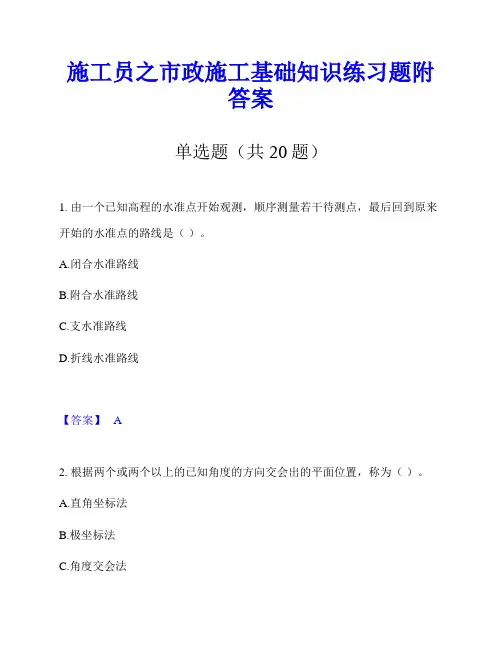 施工员之市政施工基础知识练习题附答案

单选题（共 20 题）

1. 由一个已知高程的水准点开始观测，顺序测量若干待测点，最后回到原来开始的水准点的路线是（ ）。

A.闭合水准路线

B.附合水准路线

C.支水准路线

D.折线水准路线

【答案】 A

2. 根据两个或两个以上的已知角度的方向交会出的平面位置，称为（ ）。

A.直角坐标法

B.极坐标法

C.角度交会法